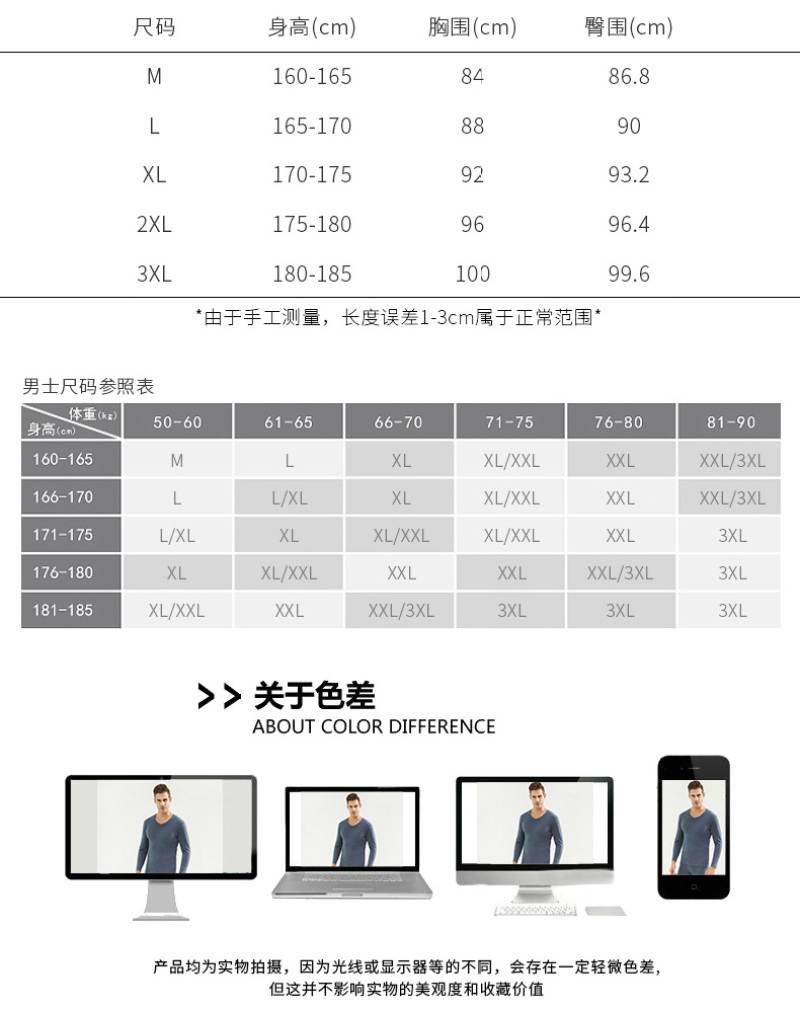 | 尺码 | 身高(cm) | 胸围(cm) | 臀围(cm) |
|---|---|---|---|
| M | 160-165 | 84 | 86.8 |
| L | 165-170 | 88 | 90 |
| XL | 170-175 | 92 | 93.2 |
| 2XL | 175-180 | 96 | 96.4 |
| 3XL | 180-185 | 100 | 99.6 |

*由于手工测量，长度误差1-3cm属于正常范围*

男士尺码参照表

| 体重(kg) 身高(cm) | 50-60 | 61-65 | 66-70 | 71-75 | 76-80 | 81-90 |
|---|---|---|---|---|---|---|
| 160-165 | M | L | XL | XL/XXL | XXL | XXL/3XL |
| 166-170 | L | L/XL | XL | XL/XXL | XXL | XXL/3XL |
| 171-175 | L/XL | XL | XL/XXL | XL/XXL | XXL | 3XL |
| 176-180 | XL | XL/XXL | XXL | XXL | XXL/3XL | 3XL |
| 181-185 | XL/XXL | XXL | XXL/3XL | 3XL | 3XL | 3XL |

>> 关于色差
ABOUT COLOR DIFFERENCE

产品均为实物拍摄，因为光线或显示器等的不同，会存在一定轻微色差，
但这并不影响实物的美观度和收藏价值